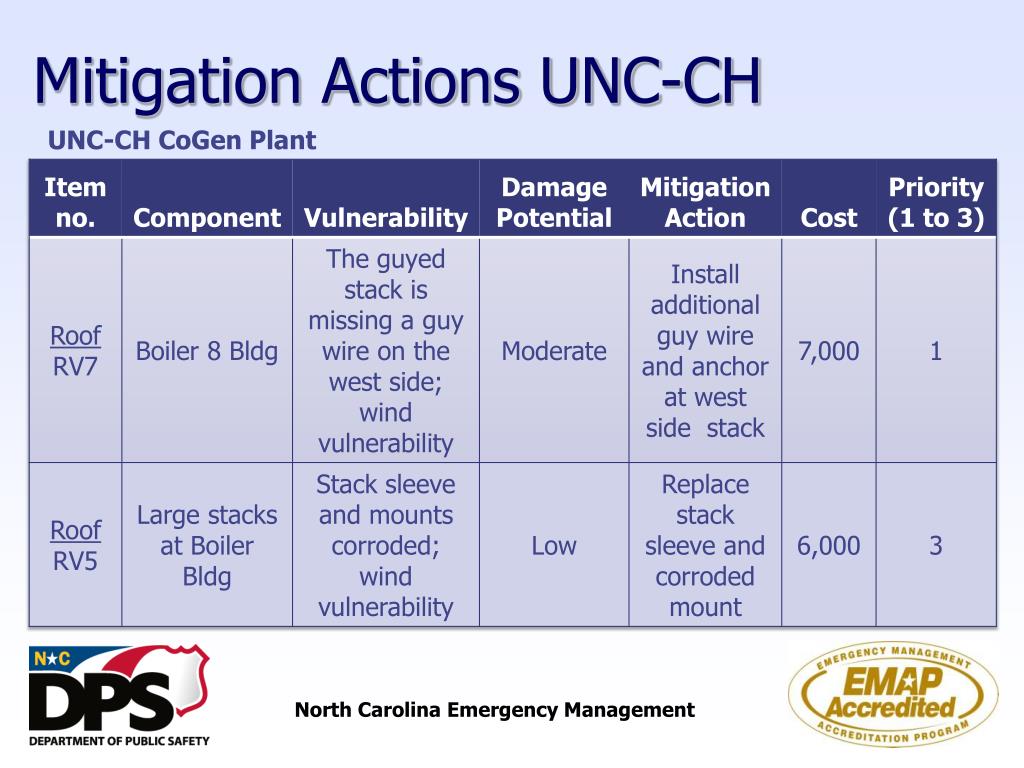 Mitigation Actions UNC-CH

UNC-CH CoGen Plant

| Item no. | Component | Vulnerability | Damage Potential | Mitigation Action | Cost | Priority (1 to 3) |
|---|---|---|---|---|---|---|
| Roof RV7 | Boiler 8 Bldg | The guyed stack is missing a guy wire on the west side; wind vulnerability | Moderate | Install additional guy wire and anchor at west side stack | 7,000 | 1 |
| Roof RV5 | Large stacks at Boiler Bldg | Stack sleeve and mounts corroded; wind vulnerability | Low | Replace stack sleeve and corroded mount | 6,000 | 3 |

N★C DPS DEPARTMENT OF PUBLIC SAFETY

North Carolina Emergency Management

EMERGENCY MANAGEMENT EMAP Accredited ACCREDITATION PROGRAM